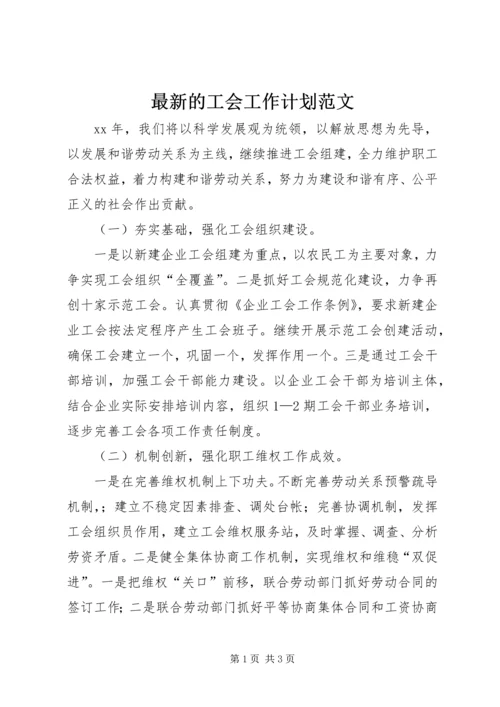 最新的工会工作计划范文

xx 年，我们将以科学发展观为统领，以解放思想为先导，以发展和谐劳动关系为主线，继续推进工会组建，全力维护职工合法权益，着力构建和谐劳动关系，努力为建设和谐有序、公平正义的社会作出贡献。

（一）夯实基础，强化工会组织建设。

一是以新建企业工会组建为重点，以农民工为主要对象，力争实现工会组织“全覆盖”。二是抓好工会规范化建设，力争再创十家示范工会。认真贯彻《企业工会工作条例》，要求新建企业工会按法定程序产生工会班子。继续开展示范工会创建活动，确保工会建立一个，巩固一个，发挥作用一个。三是通过工会干部培训，加强工会干部能力建设。以企业工会干部为培训主体，结合企业实际安排培训内容，组织 1—2 期工会干部业务培训，逐步完善工会各项工作责任制度。

（二）机制创新，强化职工维权工作成效。

一是在完善维权机制上下功夫。不断完善劳动关系预警疏导机制，；建立不稳定因素排查、调处台帐；完善协调机制，发挥工会组织员作用，建立工会维权服务站，及时掌握、调查、分析劳资矛盾。二是健全集体协商工作机制，实现维权和维稳“双促进”。一是把维权“关口”前移，联合劳动部门抓好劳动合同的签订工作；二是联合劳动部门抓好平等协商集体合同和工资协商

第 1 页 共 3 页